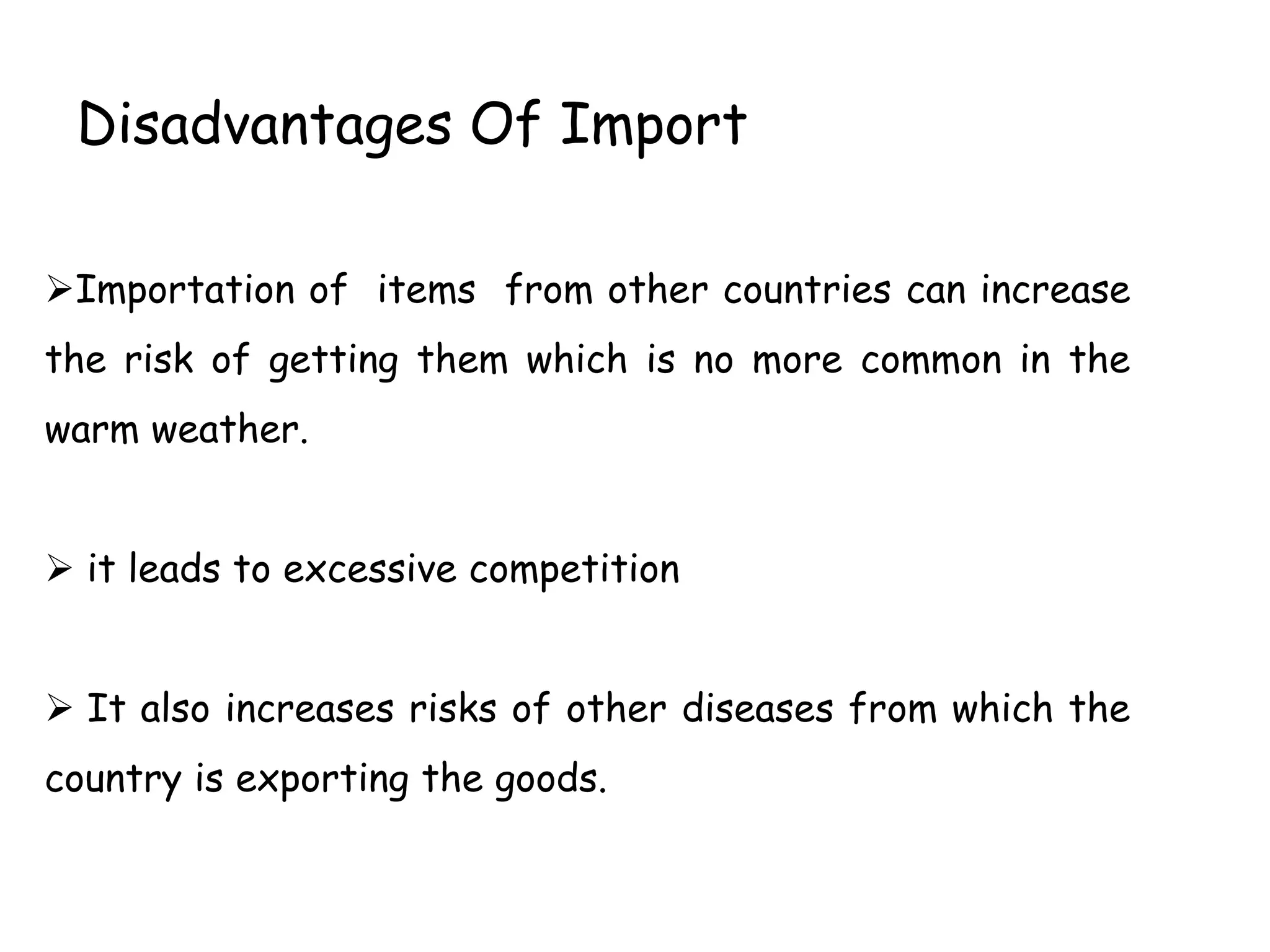 Disadvantages Of Import

➢Importation of items from other countries can increase the risk of getting them which is no more common in the warm weather.

➢ it leads to excessive competition

➢ It also increases risks of other diseases from which the country is exporting the goods.